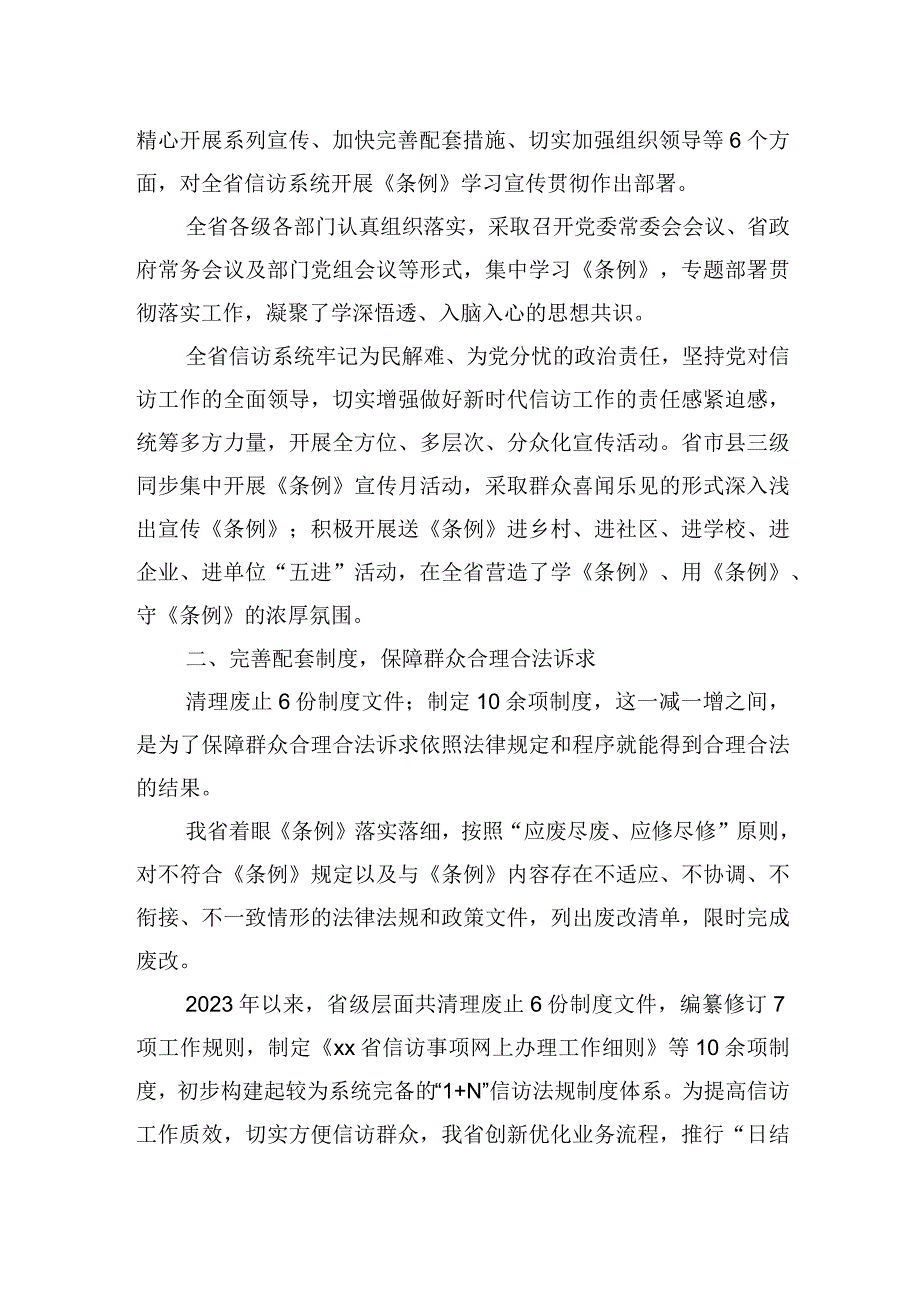 精心开展系列宣传、加快完善配套措施、切实加强组织领导等6个方面，对全省信访系统开展《条例》学习宣传贯彻作出部署。

全省各级各部门认真组织落实，采取召开党委常委会会议、省政府常务会议及部门党组会议等形式，集中学习《条例》，专题部署贯彻落实工作，凝聚了学深悟透、入脑入心的思想共识。

全省信访系统牢记为民解难、为党分忧的政治责任，坚持党对信访工作的全面领导，切实增强做好新时代信访工作的责任感紧迫感，统筹多方力量，开展全方位、多层次、分众化宣传活动。省市县三级同步集中开展《条例》宣传月活动，采取群众喜闻乐见的形式深入浅出宣传《条例》；积极开展送《条例》进乡村、进社区、进学校、进企业、进单位“五进”活动，在全省营造了学《条例》、用《条例》、守《条例》的浓厚氛围。

二、完善配套制度，保障群众合理合法诉求

清理废止6份制度文件；制定10余项制度，这一减一增之间，是为了保障群众合理合法诉求依照法律规定和程序就能得到合理合法的结果。

我省着眼《条例》落实落细，按照“应废尽废、应修尽修”原则，对不符合《条例》规定以及与《条例》内容存在不适应、不协调、不衔接、不一致情形的法律法规和政策文件，列出废改清单，限时完成废改。

2023年以来，省级层面共清理废止6份制度文件，编纂修订7项工作规则，制定《xx省信访事项网上办理工作细则》等10余项制度，初步构建起较为系统完备的“1+N”信访法规制度体系。为提高信访工作质效，切实方便信访群众，我省创新优化业务流程，推行“日结